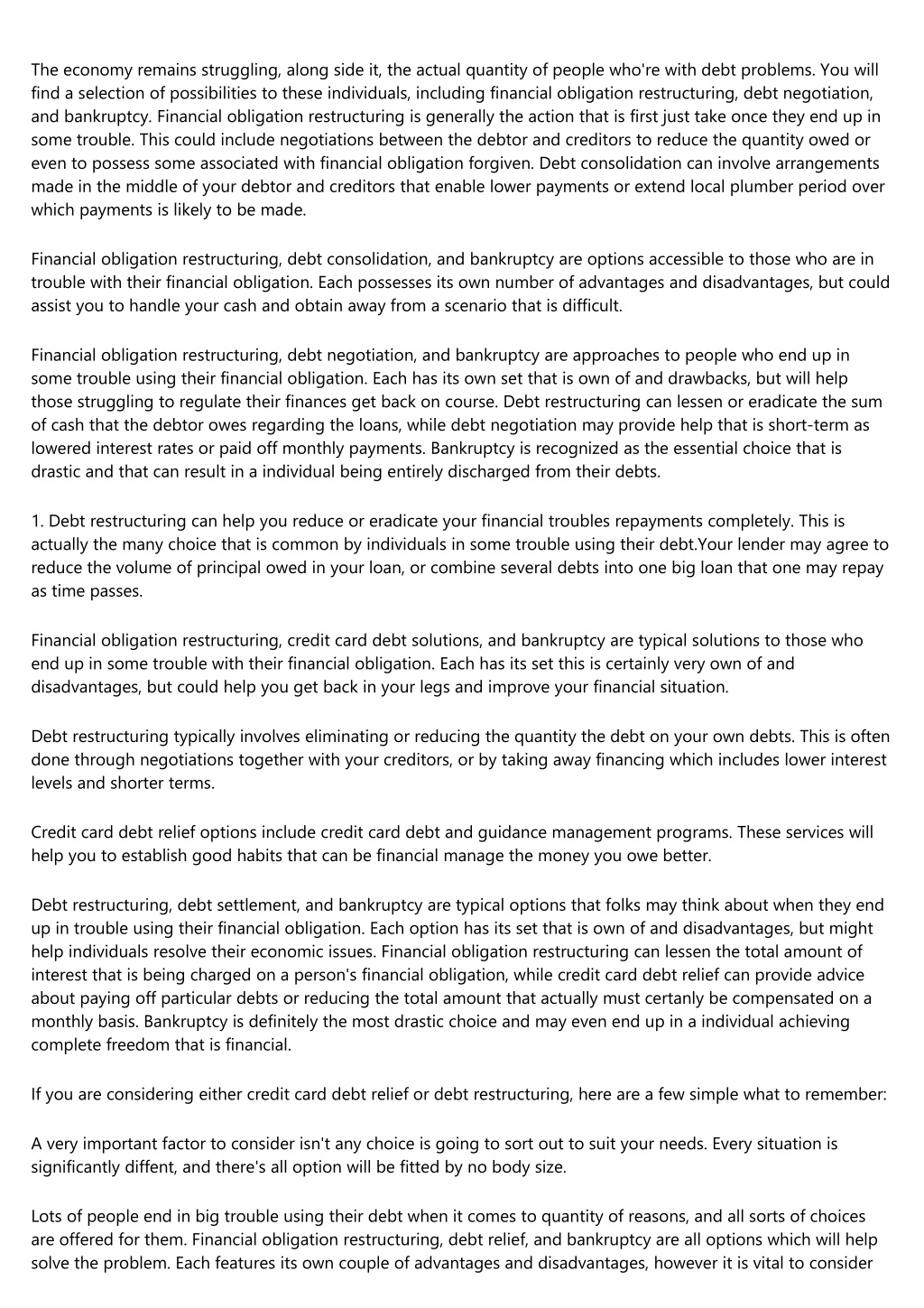 The economy remains struggling, along side it, the actual quantity of people who're with debt problems. You will find a selection of possibilities to these individuals, including financial obligation restructuring, debt negotiation, and bankruptcy. Financial obligation restructuring is generally the action that is first just take once they end up in some trouble. This could include negotiations between the debtor and creditors to reduce the quantity owed or even to possess some associated with financial obligation forgiven. Debt consolidation can involve arrangements made in the middle of your debtor and creditors that enable lower payments or extend local plumber period over which payments is likely to be made.

Financial obligation restructuring, debt consolidation, and bankruptcy are options accessible to those who are in trouble with their financial obligation. Each possesses its own number of advantages and disadvantages, but could assist you to handle your cash and obtain away from a scenario that is difficult.

Financial obligation restructuring, debt negotiation, and bankruptcy are approaches to people who end up in some trouble using their financial obligation. Each has its own set that is own of and drawbacks, but will help those struggling to regulate their finances get back on course. Debt restructuring can lessen or eradicate the sum of cash that the debtor owes regarding the loans, while debt negotiation may provide help that is short-term as lowered interest rates or paid off monthly payments. Bankruptcy is recognized as the essential choice that is drastic and that can result in a individual being entirely discharged from their debts.

1. Debt restructuring can help you reduce or eradicate your financial troubles repayments completely. This is actually the many choice that is common by individuals in some trouble using their debt.Your lender may agree to reduce the volume of principal owed in your loan, or combine several debts into one big loan that one may repay as time passes.

Financial obligation restructuring, credit card debt solutions, and bankruptcy are typical solutions to those who end up in some trouble with their financial obligation. Each has its set this is certainly very own of and disadvantages, but could help you get back in your legs and improve your financial situation.

Debt restructuring typically involves eliminating or reducing the quantity the debt on your own debts. This is often done through negotiations together with your creditors, or by taking away financing which includes lower interest levels and shorter terms.

Credit card debt relief options include credit card debt and guidance management programs. These services will help you to establish good habits that can be financial manage the money you owe better.

Debt restructuring, debt settlement, and bankruptcy are typical options that folks may think about when they end up in trouble using their financial obligation. Each option has its set that is own of and disadvantages, but might help individuals resolve their economic issues. Financial obligation restructuring can lessen the total amount of interest that is being charged on a person's financial obligation, while credit card debt relief can provide advice about paying off particular debts or reducing the total amount that actually must certanly be compensated on a monthly basis. Bankruptcy is definitely the most drastic choice and may even end up in a individual achieving complete freedom that is financial.

If you are considering either credit card debt relief or debt restructuring, here are a few simple what to remember:

A very important factor to consider isn't any choice is going to sort out to suit your needs. Every situation is significantly diffent, and there's all option will be fitted by no body size.

Lots of people end in big trouble using their debt when it comes to quantity of reasons, and all sorts of choices are offered for them. Financial obligation restructuring, debt relief, and bankruptcy are all options which will help solve the problem. Each features its own couple of advantages and disadvantages, however it is vital to consider